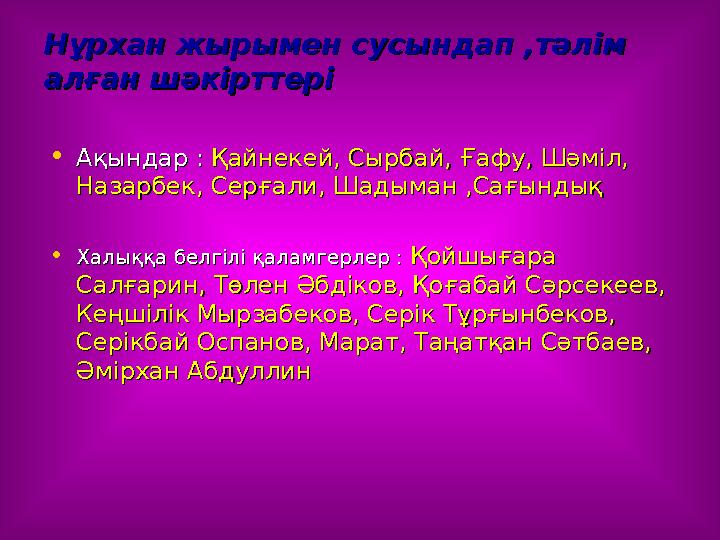 Нұрхан жырымен сусындап ,тәлім алған шәкірттері

• Ақындар : Қайнекей, Сырбай, Ғафу, Шәміл, Назарбек, Серғали, Шадыман ,Сағындық

• Халыққа белгілі қаламгерлер : Қойшығара Салғарин, Төлен Әбдіков, Қоғабай Сәрсекеев, Кеңшілік Мырзабеков, Серік Тұрғынбеков, Серікбай Оспанов, Марат, Таңатқан Сәтбаев, Әмірхан Абдуллин